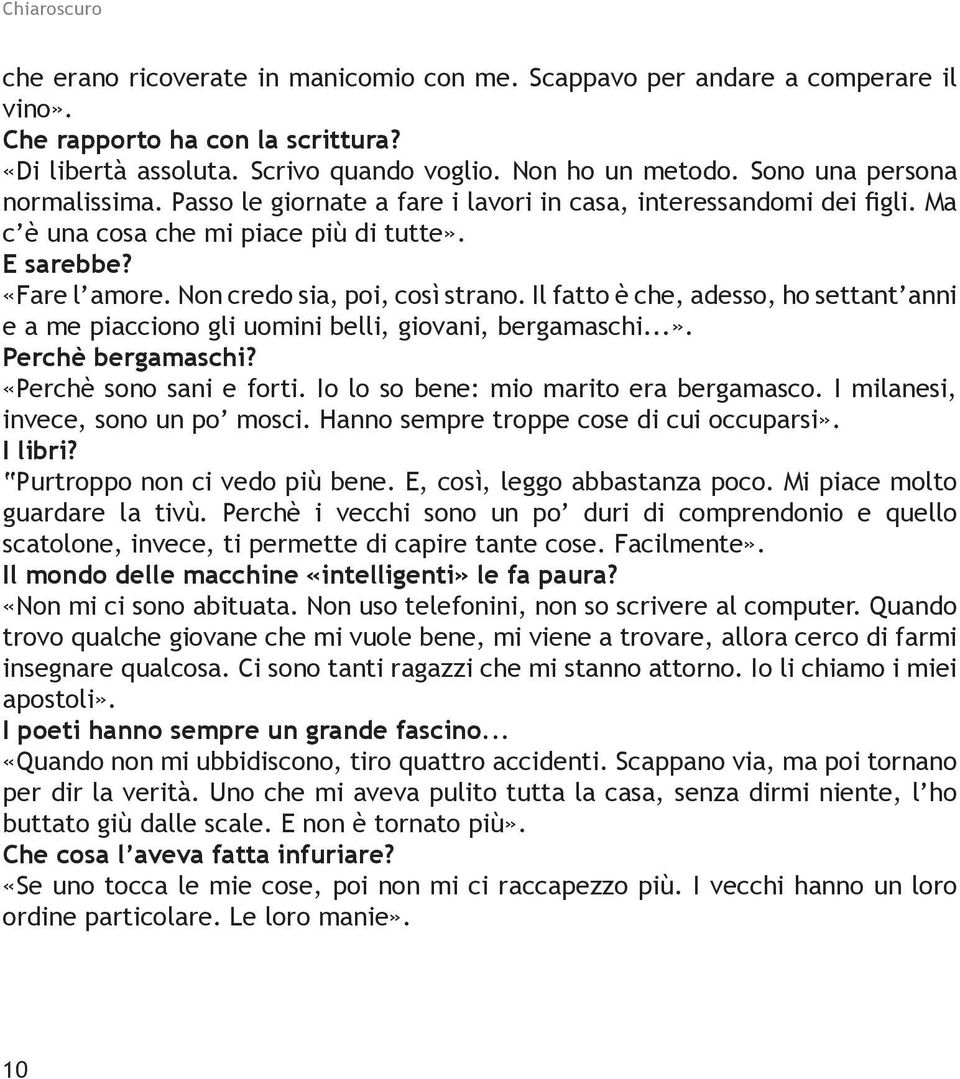 Chiaroscuro

che erano ricoverate in manicomio con me. Scappavo per andare a comperare il vino».
Che rapporto ha con la scrittura?
«Di libertà assoluta. Scrivo quando voglio. Non ho un metodo. Sono una persona normalissima. Passo le giornate a fare i lavori in casa, interessandomi dei figli. Ma c'è una cosa che mi piace più di tutte».
E sarebbe?
«Fare l'amore. Non credo sia, poi, così strano. Il fatto è che, adesso, ho settant'anni e a me piacciono gli uomini belli, giovani, bergamaschi...».
Perchè bergamaschi?
«Perchè sono sani e forti. Io lo so bene: mio marito era bergamasco. I milanesi, invece, sono un po' mosci. Hanno sempre troppe cose di cui occuparsi».
I libri?
"Purtroppo non ci vedo più bene. E, così, leggo abbastanza poco. Mi piace molto guardare la tivù. Perchè i vecchi sono un po' duri di comprendonio e quello scatolone, invece, ti permette di capire tante cose. Facilmente».
Il mondo delle macchine «intelligenti» le fa paura?
«Non mi ci sono abituata. Non uso telefonini, non so scrivere al computer. Quando trovo qualche giovane che mi vuole bene, mi viene a trovare, allora cerco di farmi insegnare qualcosa. Ci sono tanti ragazzi che mi stanno attorno. Io li chiamo i miei apostoli».
I poeti hanno sempre un grande fascino...
«Quando non mi ubbidiscono, tiro quattro accidenti. Scappano via, ma poi tornano per dir la verità. Uno che mi aveva pulito tutta la casa, senza dirmi niente, l'ho buttato giù dalle scale. E non è tornato più».
Che cosa l'aveva fatta infuriare?
«Se uno tocca le mie cose, poi non mi ci raccapezzo più. I vecchi hanno un loro ordine particolare. Le loro manie».

10